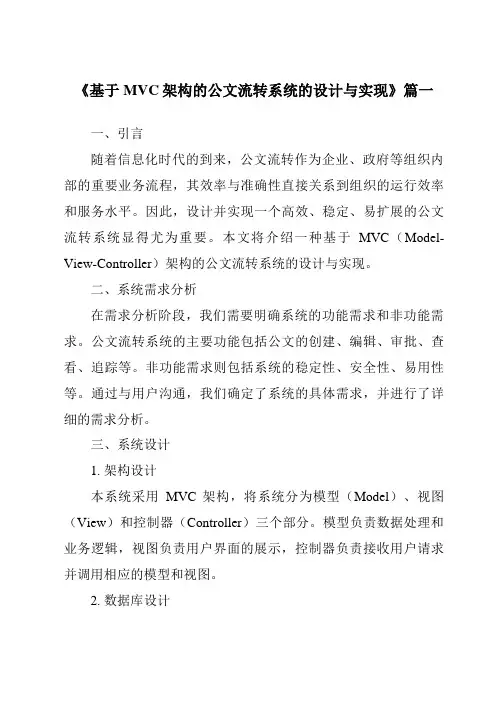 《基于 MVC 架构的公文流转系统的设计与实现》篇一

一、引言

随着信息化时代的到来，公文流转作为企业、政府等组织内部的重要业务流程，其效率与准确性直接关系到组织的运行效率和服务水平。因此，设计并实现一个高效、稳定、易扩展的公文流转系统显得尤为重要。本文将介绍一种基于 MVC（Model-View-Controller）架构的公文流转系统的设计与实现。

二、系统需求分析

在需求分析阶段，我们需要明确系统的功能需求和非功能需求。公文流转系统的主要功能包括公文的创建、编辑、审批、查看、追踪等。非功能需求则包括系统的稳定性、安全性、易用性等。通过与用户沟通，我们确定了系统的具体需求，并进行了详细的需求分析。

三、系统设计

1. 架构设计

本系统采用 MVC 架构，将系统分为模型（Model）、视图（View）和控制器（Controller）三个部分。模型负责数据处理和业务逻辑，视图负责用户界面的展示，控制器负责接收用户请求并调用相应的模型和视图。

2. 数据库设计